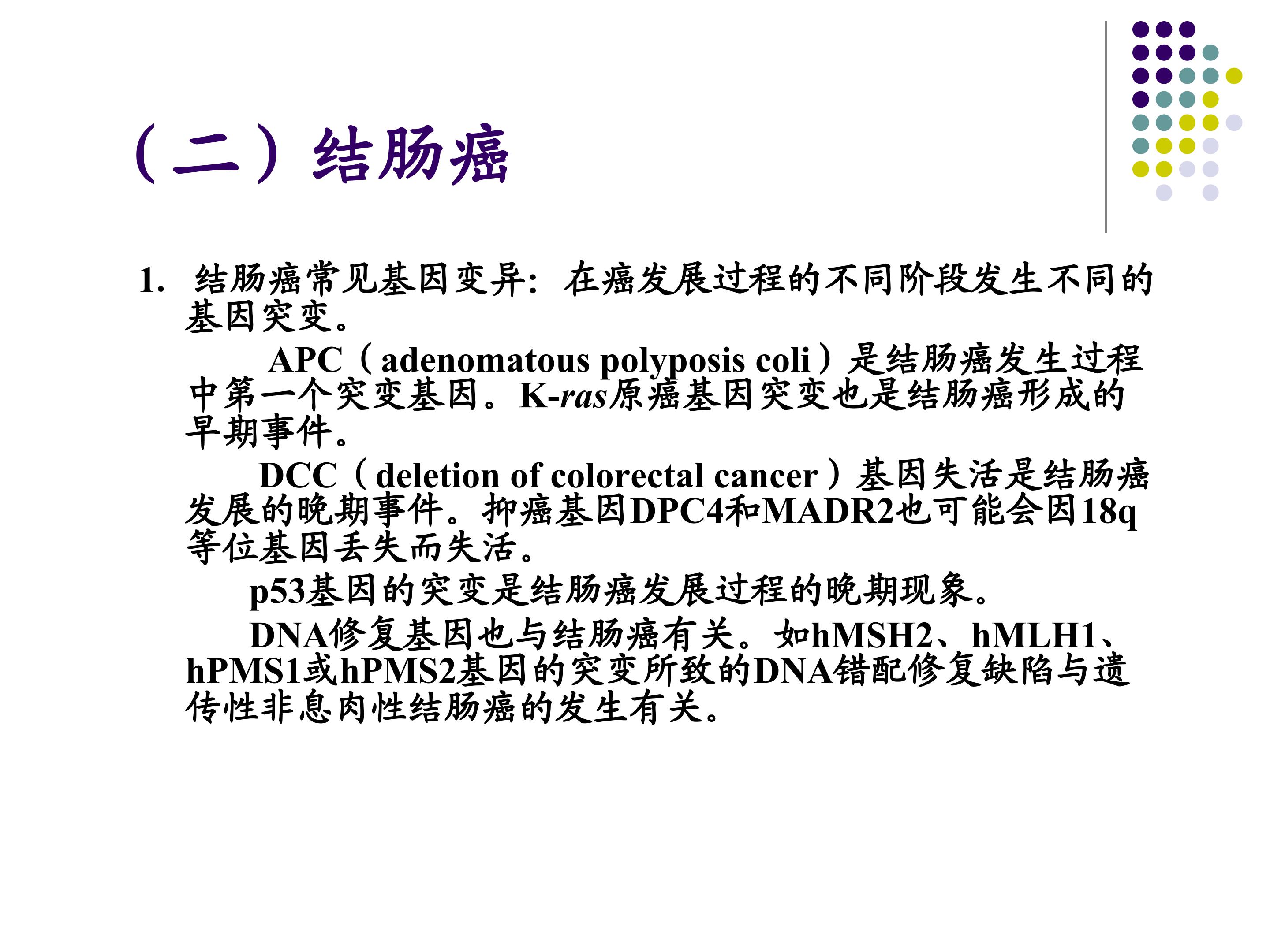 （二）结肠癌

1. 结肠癌常见基因变异：在癌发展过程的不同阶段发生不同的基因突变。

APC（adenomatous polyposis coli）是结肠癌发生过程中第一个突变基因。K-ras原癌基因突变也是结肠癌形成的早期事件。

DCC（deletion of colorectal cancer）基因失活是结肠癌发展的晚期事件。抑癌基因DPC4和MADR2也可能会因18q等位基因丢失而失活。

p53基因的突变是结肠癌发展过程的晚期现象。

DNA修复基因也与结肠癌有关。如hMSH2、hMLH1、hPMS1或hPMS2基因的突变所致的DNA错配修复缺陷与遗传性非息肉性结肠癌的发生有关。